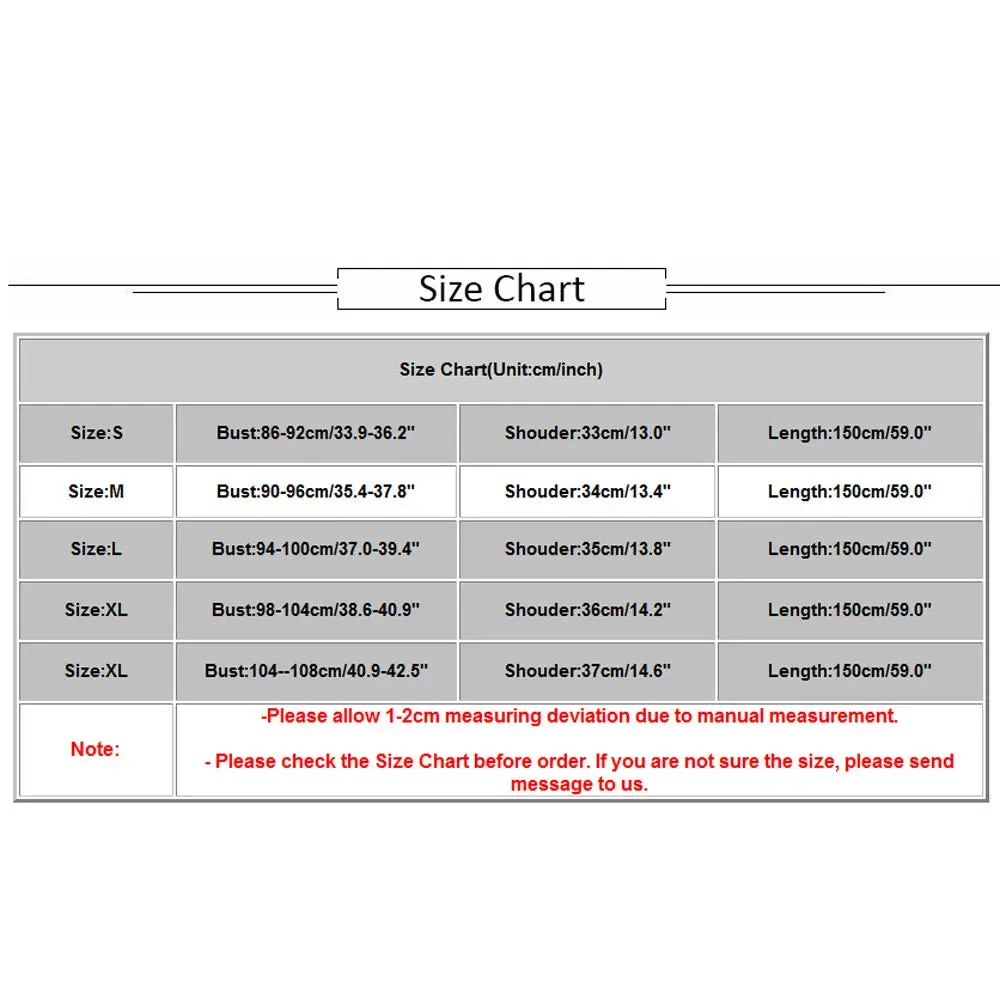 Size Chart

| Size Chart(Unit:cm/inch) | | | |
|---|---|---|---|
| Size:S | Bust:86-92cm/33.9-36.2" | Shouder:33cm/13.0" | Length:150cm/59.0" |
| Size:M | Bust:90-96cm/35.4-37.8" | Shouder:34cm/13.4" | Length:150cm/59.0" |
| Size:L | Bust:94-100cm/37.0-39.4" | Shouder:35cm/13.8" | Length:150cm/59.0" |
| Size:XL | Bust:98-104cm/38.6-40.9" | Shouder:36cm/14.2" | Length:150cm/59.0" |
| Size:XL | Bust:104--108cm/40.9-42.5" | Shouder:37cm/14.6" | Length:150cm/59.0" |
| Note: | -Please allow 1-2cm measuring deviation due to manual measurement. - Please check the Size Chart before order. If you are not sure the size, please send message to us. | | |